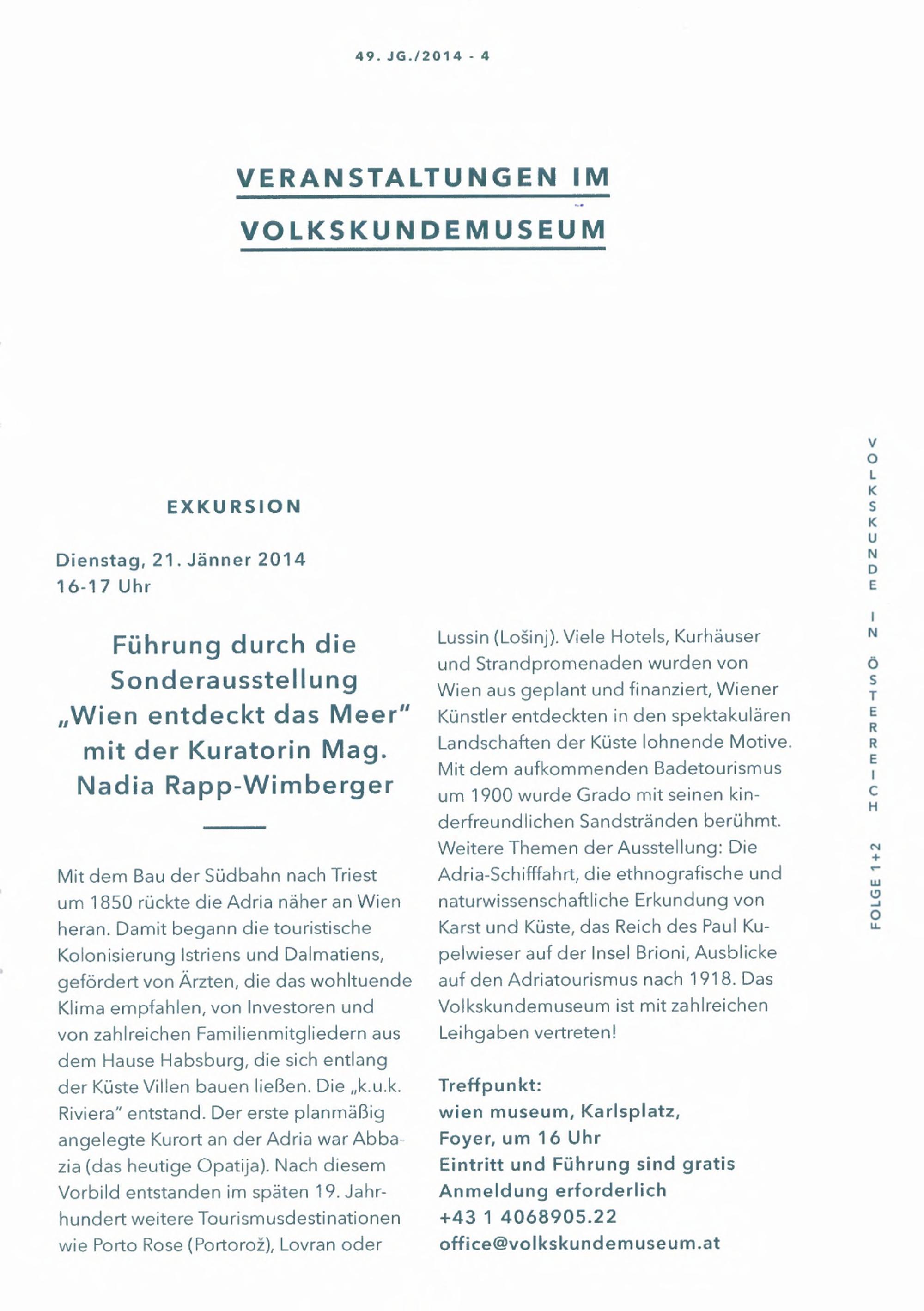 49. JG./2014 - 4

VERANSTALTUNGEN IM VOLKSKUNDEMUSEUM

EXKURSION

Dienstag, 21. Jänner 2014
16-17 Uhr

Führung durch die Sonderausstellung „Wien entdeckt das Meer" mit der Kuratorin Mag. Nadia Rapp-Wimberger

Mit dem Bau der Südbahn nach Triest um 1850 rückte die Adria näher an Wien heran. Damit begann die touristische Kolonisierung Istriens und Dalmatiens, gefördert von Ärzten, die das wohltuende Klima empfahlen, von Investoren und von zahlreichen Familienmitgliedern aus dem Hause Habsburg, die sich entlang der Küste Villen bauen ließen. Die „k.u.k. Riviera" entstand. Der erste planmäßig angelegte Kurort an der Adria war Abbazia (das heutige Opatija). Nach diesem Vorbild entstanden im späten 19. Jahrhundert weitere Tourismusdestinationen wie Porto Rose (Portorož), Lovran oder Lussin (Lošinj). Viele Hotels, Kurhäuser und Strandpromenaden wurden von Wien aus geplant und finanziert, Wiener Künstler entdeckten in den spektakulären Landschaften der Küste lohnende Motive. Mit dem aufkommenden Badetourismus um 1900 wurde Grado mit seinen kinderfreundlichen Sandstränden berühmt. Weitere Themen der Ausstellung: Die Adria-Schifffahrt, die ethnografische und naturwissenschaftliche Erkundung von Karst und Küste, das Reich des Paul Kupelwieser auf der Insel Brioni, Ausblicke auf den Adriatourismus nach 1918. Das Volkskundemuseum ist mit zahlreichen Leihgaben vertreten!

Treffpunkt:
wien museum, Karlsplatz,
Foyer, um 16 Uhr
Eintritt und Führung sind gratis
Anmeldung erforderlich
+43 1 4068905.22
office@volkskundemuseum.at

VOLKSKUNDE IN ÖSTERREICH
FOLGE 1+2